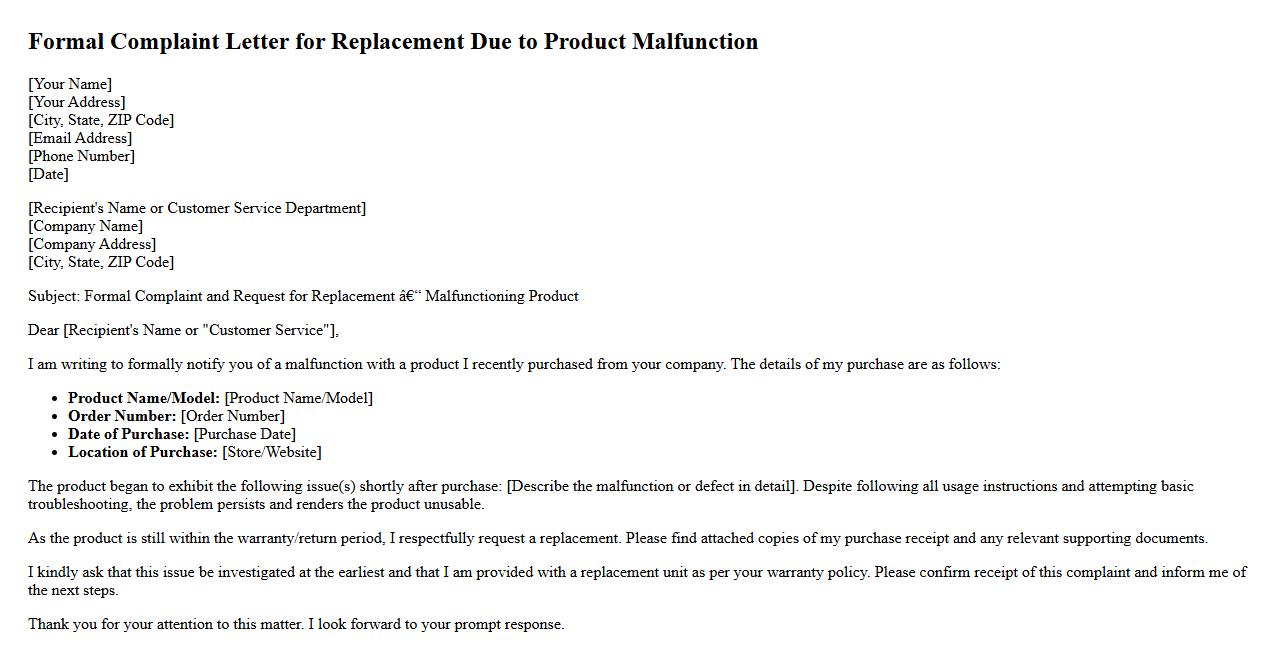 Formal Complaint Letter for Replacement Due to Product Malfunction

[Your Name]
[Your Address]
[City, State, ZIP Code]
[Email Address]
[Phone Number]
[Date]

[Recipient's Name or Customer Service Department]
[Company Name]
[Company Address]
[City, State, ZIP Code]

Subject: Formal Complaint and Request for Replacement â€“ Malfunctioning Product

Dear [Recipient's Name or "Customer Service"],

I am writing to formally notify you of a malfunction with a product I recently purchased from your company. The details of my purchase are as follows:

• Product Name/Model: [Product Name/Model]
• Order Number: [Order Number]
• Date of Purchase: [Purchase Date]
• Location of Purchase: [Store/Website]

The product began to exhibit the following issue(s) shortly after purchase: [Describe the malfunction or defect in detail]. Despite following all usage instructions and attempting basic troubleshooting, the problem persists and renders the product unusable.

As the product is still within the warranty/return period, I respectfully request a replacement. Please find attached copies of my purchase receipt and any relevant supporting documents.

I kindly ask that this issue be investigated at the earliest and that I am provided with a replacement unit as per your warranty policy. Please confirm receipt of this complaint and inform me of the next steps.

Thank you for your attention to this matter. I look forward to your prompt response.